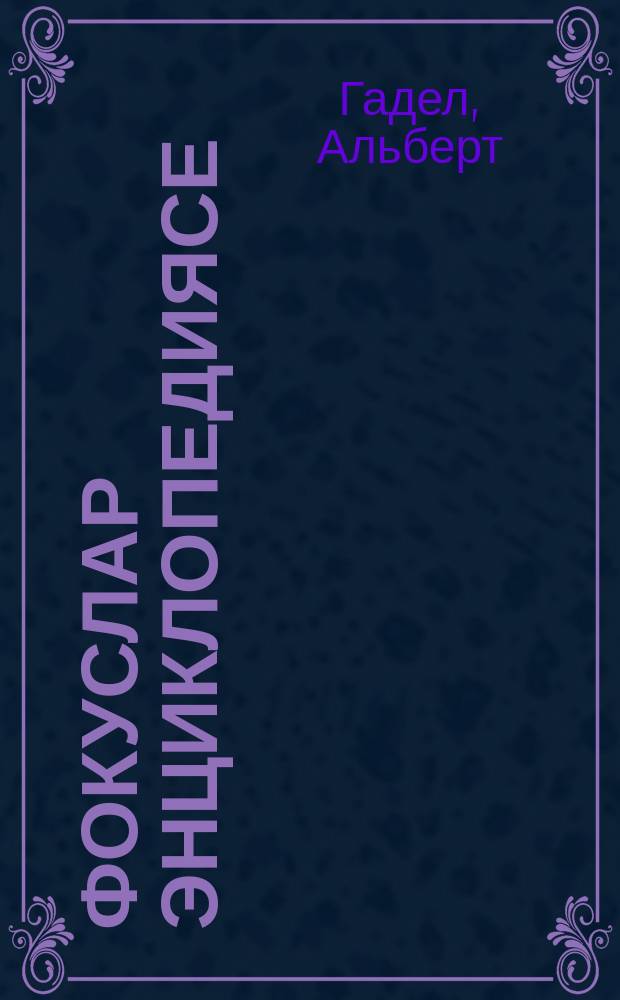 Гадел, Альберт

ФОКУСЛАР ЭНЦИКЛОПЕДИЯСЕ